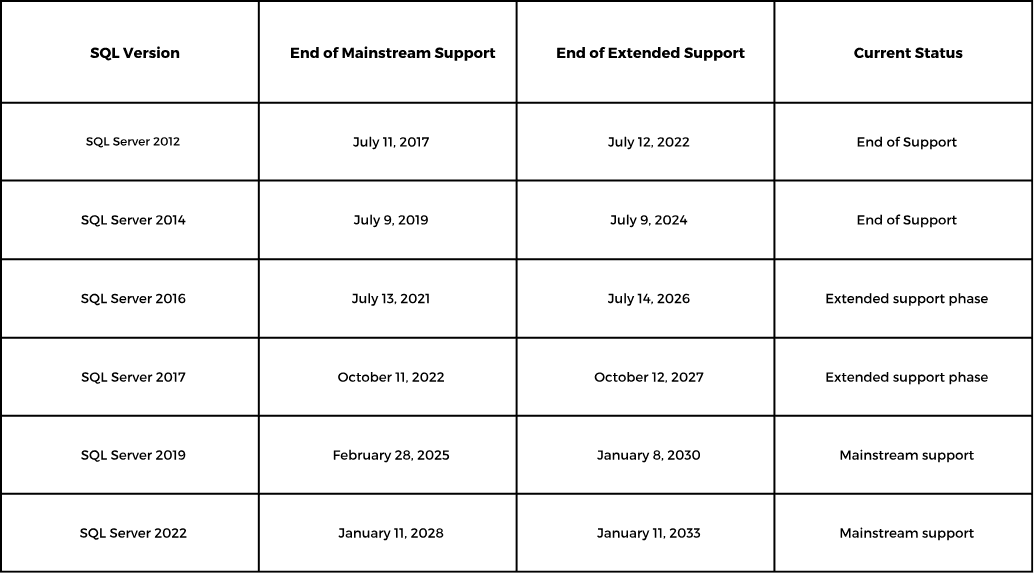 | SQL Version | End of Mainstream Support | End of Extended Support | Current Status |
|---|---|---|---|
| SQL Server 2012 | July 11, 2017 | July 12, 2022 | End of Support |
| SQL Server 2014 | July 9, 2019 | July 9, 2024 | End of Support |
| SQL Server 2016 | July 13, 2021 | July 14, 2026 | Extended support phase |
| SQL Server 2017 | October 11, 2022 | October 12, 2027 | Extended support phase |
| SQL Server 2019 | February 28, 2025 | January 8, 2030 | Mainstream support |
| SQL Server 2022 | January 11, 2028 | January 11, 2033 | Mainstream support |